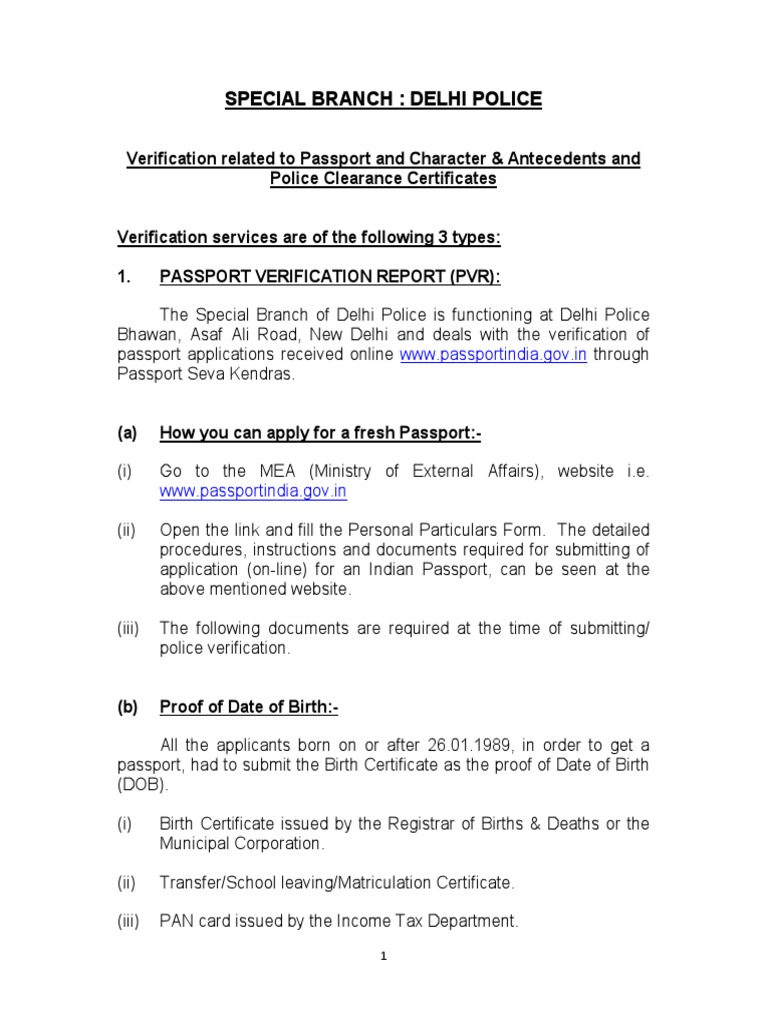 SPECIAL BRANCH : DELHI POLICE

Verification related to Passport and Character & Antecedents and Police Clearance Certificates

Verification services are of the following 3 types:

1. PASSPORT VERIFICATION REPORT (PVR):

The Special Branch of Delhi Police is functioning at Delhi Police Bhawan, Asaf Ali Road, New Delhi and deals with the verification of passport applications received online www.passportindia.gov.in through Passport Seva Kendras.

(a) How you can apply for a fresh Passport:-

(i) Go to the MEA (Ministry of External Affairs), website i.e. www.passportindia.gov.in

(ii) Open the link and fill the Personal Particulars Form. The detailed procedures, instructions and documents required for submitting of application (on-line) for an Indian Passport, can be seen at the above mentioned website.

(iii) The following documents are required at the time of submitting/ police verification.

(b) Proof of Date of Birth:-

All the applicants born on or after 26.01.1989, in order to get a passport, had to submit the Birth Certificate as the proof of Date of Birth (DOB).

(i) Birth Certificate issued by the Registrar of Births & Deaths or the Municipal Corporation.

(ii) Transfer/School leaving/Matriculation Certificate.

(iii) PAN card issued by the Income Tax Department.

1